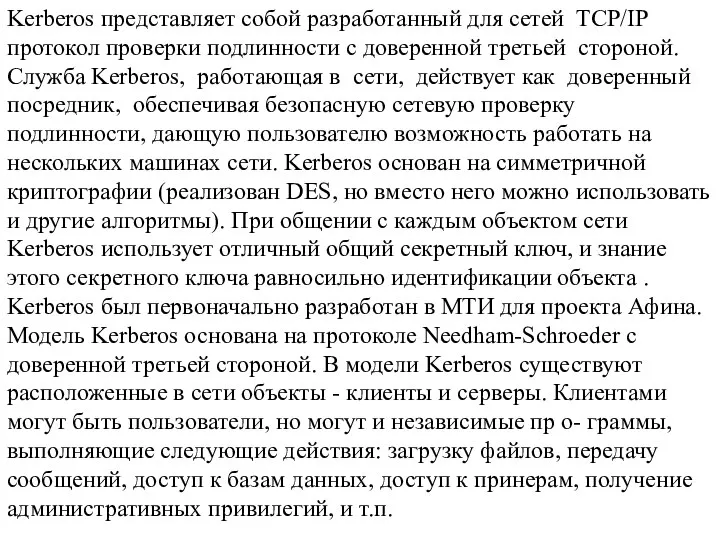 Kerberos представляет собой разработанный для сетей TCP/IP протокол проверки подлинности с доверенной третьей стороной. Служба Kerberos, работающая в сети, действует как доверенный посредник, обеспечивая безопасную сетевую проверку подлинности, дающую пользователю возможность работать на нескольких машинах сети. Kerberos основан на симметричной криптографии (реализован DES, но вместо него можно использовать и другие алгоритмы). При общении с каждым объектом сети Kerberos использует отличный общий секретный ключ, и знание этого секретного ключа равносильно идентификации объекта . Kerberos был первоначально разработан в МТИ для проекта Афина. Модель Kerberos основана на протоколе Needham-Schroeder с доверенной третьей стороной. В модели Kerberos существуют расположенные в сети объекты - клиенты и серверы. Клиентами могут быть пользователи, но могут и независимые пр о- граммы, выполняющие следующие действия: загрузку файлов, передачу сообщений, доступ к базам данных, доступ к принерам, получение административных привилегий, и т.п.